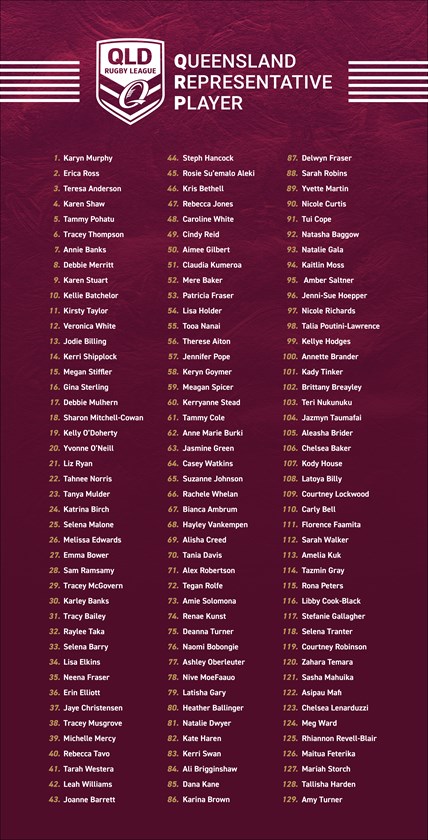 QLD
RUGBY LEAGUE
Q

QUEENSLAND
REPRESENTATIVE
PLAYER

1. Karyn Murphy
2. Erica Ross
3. Teresa Anderson
4. Karen Shaw
5. Tammy Pohatu
6. Tracey Thompson
7. Annie Banks
8. Debbie Merritt
9. Karen Stuart
10. Kellie Batchelor
11. Kirsty Taylor
12. Veronica White
13. Jodie Billing
14. Kerri Shipplock
15. Megan Stiffler
16. Gina Sterling
17. Debbie Mulhern
18. Sharon Mitchell-Cowan
19. Kelly O'Doherty
20. Yvonne O'Neill
21. Liz Ryan
22. Tahnee Norris
23. Tanya Mulder
24. Katrina Birch
25. Selena Malone
26. Melissa Edwards
27. Emma Bower
28. Sam Ramsamy
29. Tracey McGovern
30. Karley Banks
31. Tracy Bailey
32. Raylee Taka
33. Selena Barry
34. Lisa Elkins
35. Neena Fraser
36. Erin Elliott
37. Jaye Christensen
38. Tracey Musgrove
39. Michelle Mercy
40. Rebecca Tavo
41. Tarah Westera
42. Leah Williams
43. Joanne Barrett

44. Steph Hancock
45. Rosie Su'emalo Aleki
46. Kris Bethell
47. Rebecca Jones
48. Caroline White
49. Cindy Reid
50. Aimee Gilbert
51. Claudia Kumeroa
52. Mere Baker
53. Patricia Fraser
54. Lisa Holder
55. Tooa Nanai
56. Therese Aiton
57. Jennifer Pope
58. Keryn Goymer
59. Meagan Spicer
60. Kerryanne Stead
61. Tammy Cole
62. Anne Marie Burki
63. Jasmine Green
64. Casey Watkins
65. Suzanne Johnson
66. Rachele Whelan
67. Bianca Ambrum
68. Hayley Vankempen
69. Alisha Creed
70. Tania Davis
71. Alex Robertson
72. Tegan Rolfe
73. Amie Solomona
74. Renae Kunst
75. Deanna Turner
76. Naomi Bobongie
77. Ashley Oberleuter
78. Nive MoeFaauo
79. Latisha Gary
80. Heather Ballinger
81. Natalie Dwyer
82. Kate Haren
83. Kerri Swan
84. Ali Brigginshaw
85. Dana Kane
86. Karina Brown

87. Delwyn Fraser
88. Sarah Robins
89. Yvette Martin
90. Nicole Curtis
91. Tui Cope
92. Natasha Baggow
93. Natalie Gala
94. Kaitlin Moss
95. Amber Saltner
96. Jenni-Sue Hoepper
97. Nicole Richards
98. Talia Poutini-Lawrence
99. Kellye Hodges
100. Annette Brander
101. Kady Tinker
102. Brittany Breayley
103. Teri Nukunuku
104. Jazmyn Taumafai
105. Aleasha Brider
106. Chelsea Baker
107. Kody House
108. Latoya Billy
109. Courtney Lockwood
110. Carly Bell
111. Florence Faamita
112. Sarah Walker
113. Amelia Kuk
114. Tazmin Gray
115. Rona Peters
116. Libby Cook-Black
117. Stefanie Gallagher
118. Selena Tranter
119. Courtney Robinson
120. Zahara Temara
121. Sasha Mahuika
122. Asipau Mafi
123. Chelsea Lenarduzzi
124. Meg Ward
125. Rhiannon Revell-Blair
126. Maitua Feterika
127. Mariah Storch
128. Tallisha Harden
129. Amy Turner